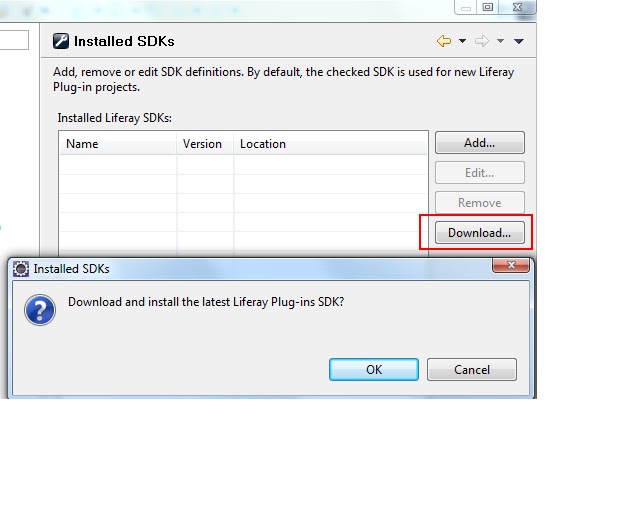 Installed SDKs

Add, remove or edit SDK definitions. By default, the checked SDK is used for new Liferay Plug-in projects.

Installed Liferay SDKs:

| Name | Version | Location |
|---|---|---|
| | | |

Add...
Edit...
Remove
Download...

Installed SDKs

Download and install the latest Liferay Plug-ins SDK?

OK
Cancel